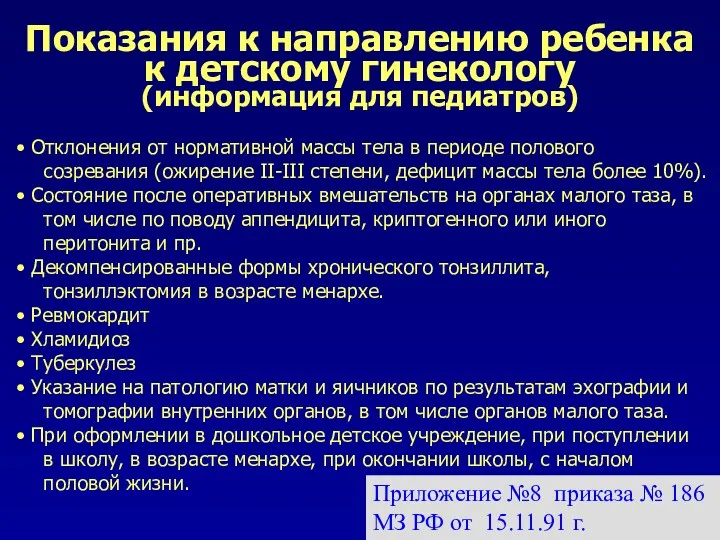 Показания к направлению ребенка к детскому гинекологу
(информация для педиатров)

• Отклонения от нормативной массы тела в периоде полового созревания (ожирение II-III степени, дефицит массы тела более 10%).
• Состояние после оперативных вмешательств на органах малого таза, в том числе по поводу аппендицита, криптогенного или иного перитонита и пр.
• Декомпенсированные формы хронического тонзиллита, тонзиллэктомия в возрасте менархе.
• Ревмокардит
• Хламидиоз
• Туберкулез
• Указание на патологию матки и яичников по результатам эхографии и томографии внутренних органов, в том числе органов малого таза.
• При оформлении в дошкольное детское учреждение, при поступлении в школу, в возрасте менархе, при окончании школы, с началом половой жизни.

Приложение №8 приказа № 186
МЗ РФ от 15.11.91 г.